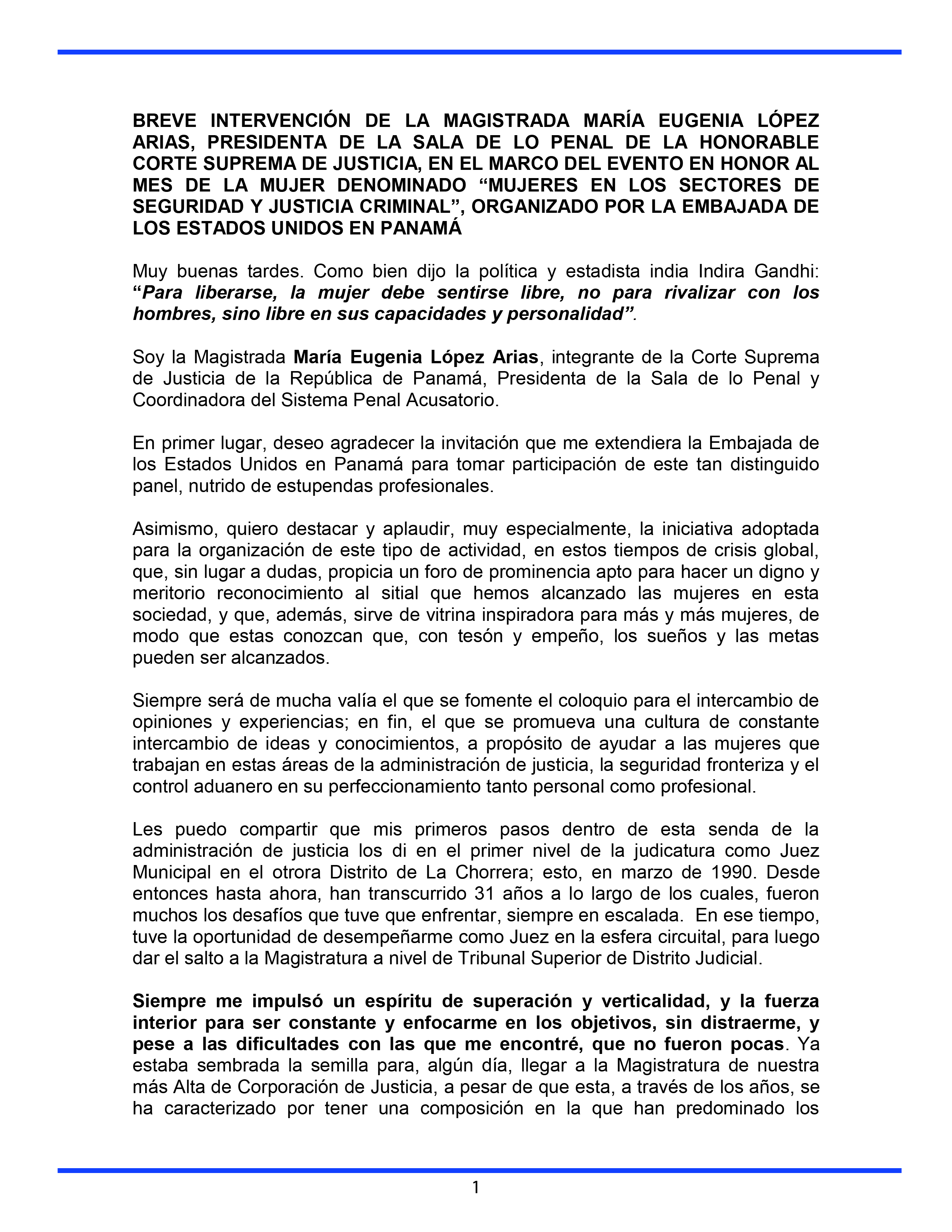 BREVE INTERVENCIÓN DE LA MAGISTRADA MARÍA EUGENIA LÓPEZ ARIAS, PRESIDENTA DE LA SALA DE LO PENAL DE LA HONORABLE CORTE SUPREMA DE JUSTICIA, EN EL MARCO DEL EVENTO EN HONOR AL MES DE LA MUJER DENOMINADO “MUJERES EN LOS SECTORES DE SEGURIDAD Y JUSTICIA CRIMINAL”, ORGANIZADO POR LA EMBAJADA DE LOS ESTADOS UNIDOS EN PANAMÁ

Muy buenas tardes. Como bien dijo la política y estadista india Indira Gandhi: “Para liberarse, la mujer debe sentirse libre, no para rivalizar con los hombres, sino libre en sus capacidades y personalidad”.

Soy la Magistrada María Eugenia López Arias, integrante de la Corte Suprema de Justicia de la República de Panamá, Presidenta de la Sala de lo Penal y Coordinadora del Sistema Penal Acusatorio.

En primer lugar, deseo agradecer la invitación que me extendiera la Embajada de los Estados Unidos en Panamá para tomar participación de este tan distinguido panel, nutrido de estupendas profesionales.

Asimismo, quiero destacar y aplaudir, muy especialmente, la iniciativa adoptada para la organización de este tipo de actividad, en estos tiempos de crisis global, que, sin lugar a dudas, propicia un foro de prominencia apto para hacer un digno y meritorio reconocimiento al sitial que hemos alcanzado las mujeres en esta sociedad, y que, además, sirve de vitrina inspiradora para más y más mujeres, de modo que estas conozcan que, con tesón y empeño, los sueños y las metas pueden ser alcanzados.

Siempre será de mucha valía el que se fomente el coloquio para el intercambio de opiniones y experiencias; en fin, el que se promueva una cultura de constante intercambio de ideas y conocimientos, a propósito de ayudar a las mujeres que trabajan en estas áreas de la administración de justicia, la seguridad fronteriza y el control aduanero en su perfeccionamiento tanto personal como profesional.

Les puedo compartir que mis primeros pasos dentro de esta senda de la administración de justicia los di en el primer nivel de la judicatura como Juez Municipal en el otrora Distrito de La Chorrera; esto, en marzo de 1990. Desde entonces hasta ahora, han transcurrido 31 años a lo largo de los cuales, fueron muchos los desafíos que tuve que enfrentar, siempre en escalada. En ese tiempo, tuve la oportunidad de desempeñarme como Juez en la esfera circuital, para luego dar el salto a la Magistratura a nivel de Tribunal Superior de Distrito Judicial.

Siempre me impulsó un espíritu de superación y verticalidad, y la fuerza interior para ser constante y enfocarme en los objetivos, sin distraerme, y pese a las dificultades con las que me encontré, que no fueron pocas. Ya estaba sembrada la semilla para, algún día, llegar a la Magistratura de nuestra más Alta de Corporación de Justicia, a pesar de que esta, a través de los años, se ha caracterizado por tener una composición en la que han predominado los

1